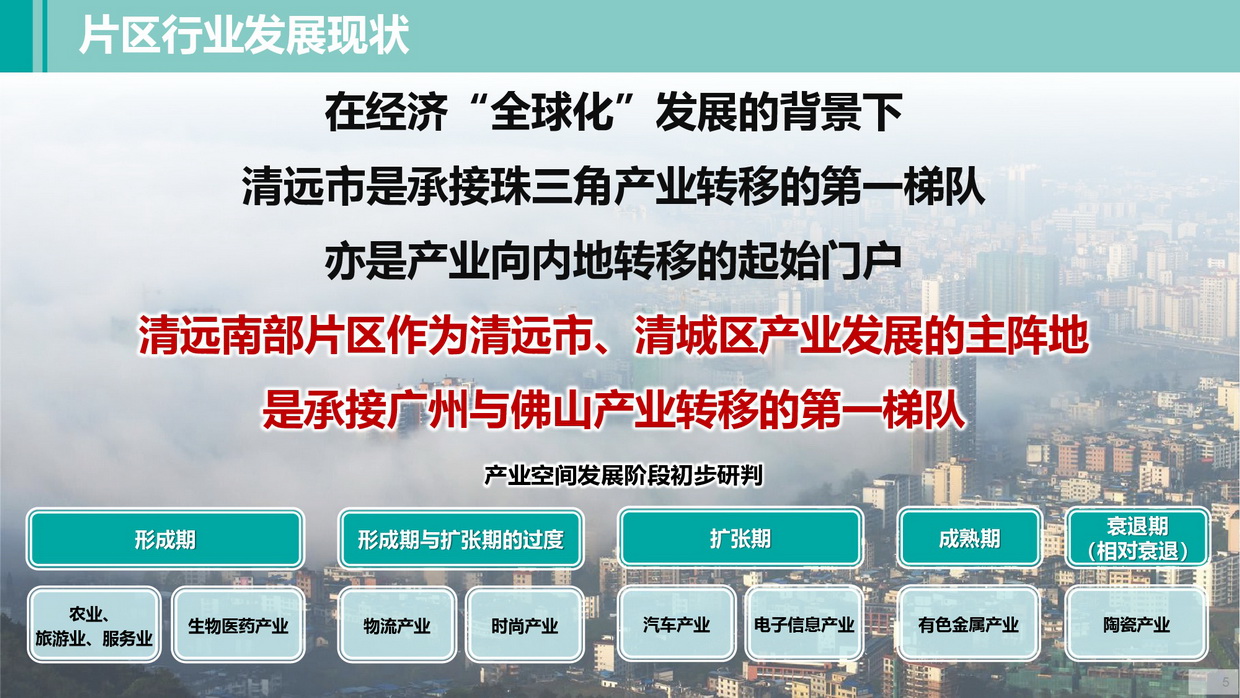 片区行业发展现状

在经济“全球化”发展的背景下

清远市是承接珠三角产业转移的第一梯队

亦是产业向内地转移的起始门户

清远南部片区作为清远市、清城区产业发展的主阵地

是承接广州与佛山产业转移的第一梯队

产业空间发展阶段初步研判

形成期

形成期与扩张期的过度

扩张期

成熟期

衰退期（相对衰退）

农业、旅游业、服务业

生物医药产业

物流产业

时尚产业

汽车产业

电子信息产业

有色金属产业

陶瓷产业

5